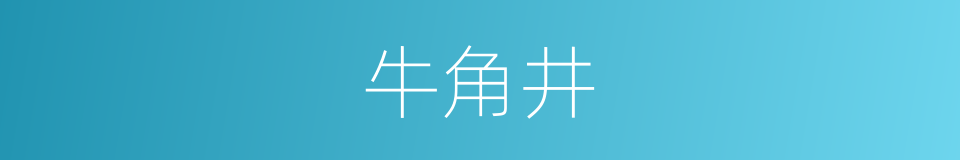 牛角井